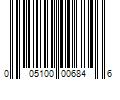 0 05100 00684 6